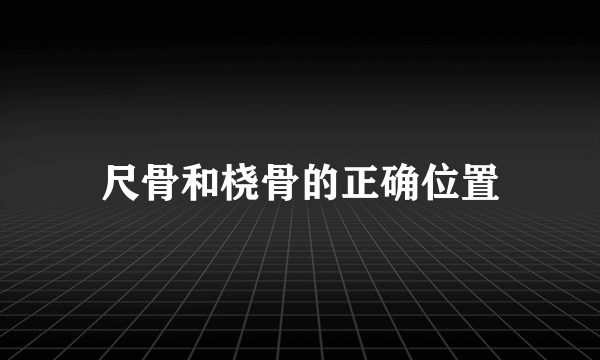 尺骨和桡骨的正确位置